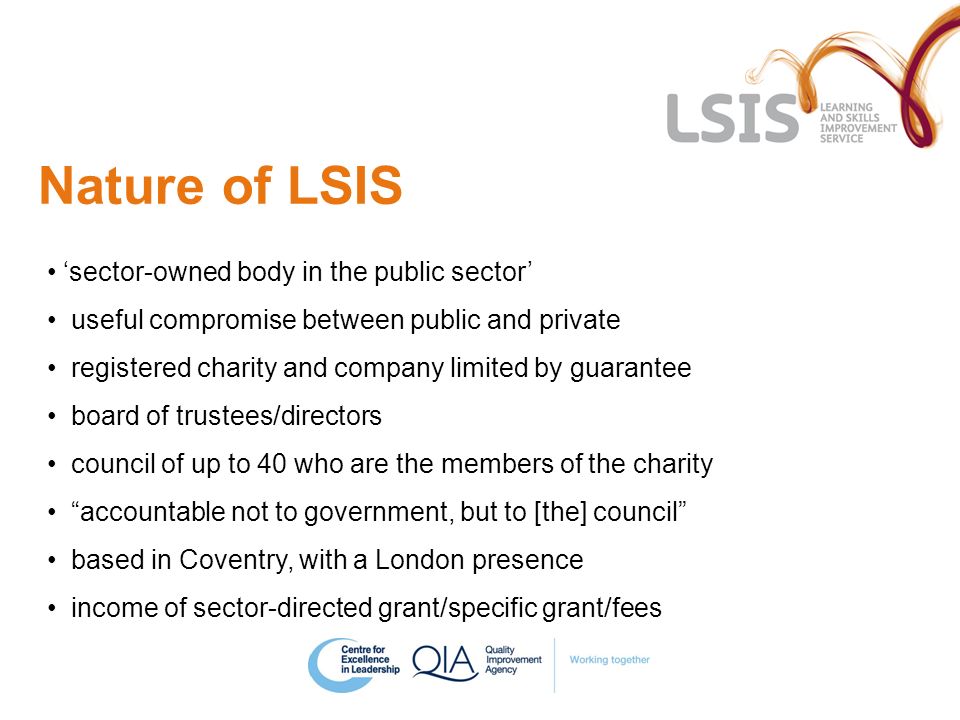 LSIS LEARNING AND SKILLS IMPROVEMENT SERVICE

Nature of LSIS

• ‘sector-owned body in the public sector’
• useful compromise between public and private
• registered charity and company limited by guarantee
• board of trustees/directors
• council of up to 40 who are the members of the charity
• “accountable not to government, but to [the] council”
• based in Coventry, with a London presence
• income of sector-directed grant/specific grant/fees

Centre for Excellence in Leadership

QIA Quality Improvement Agency

Working together